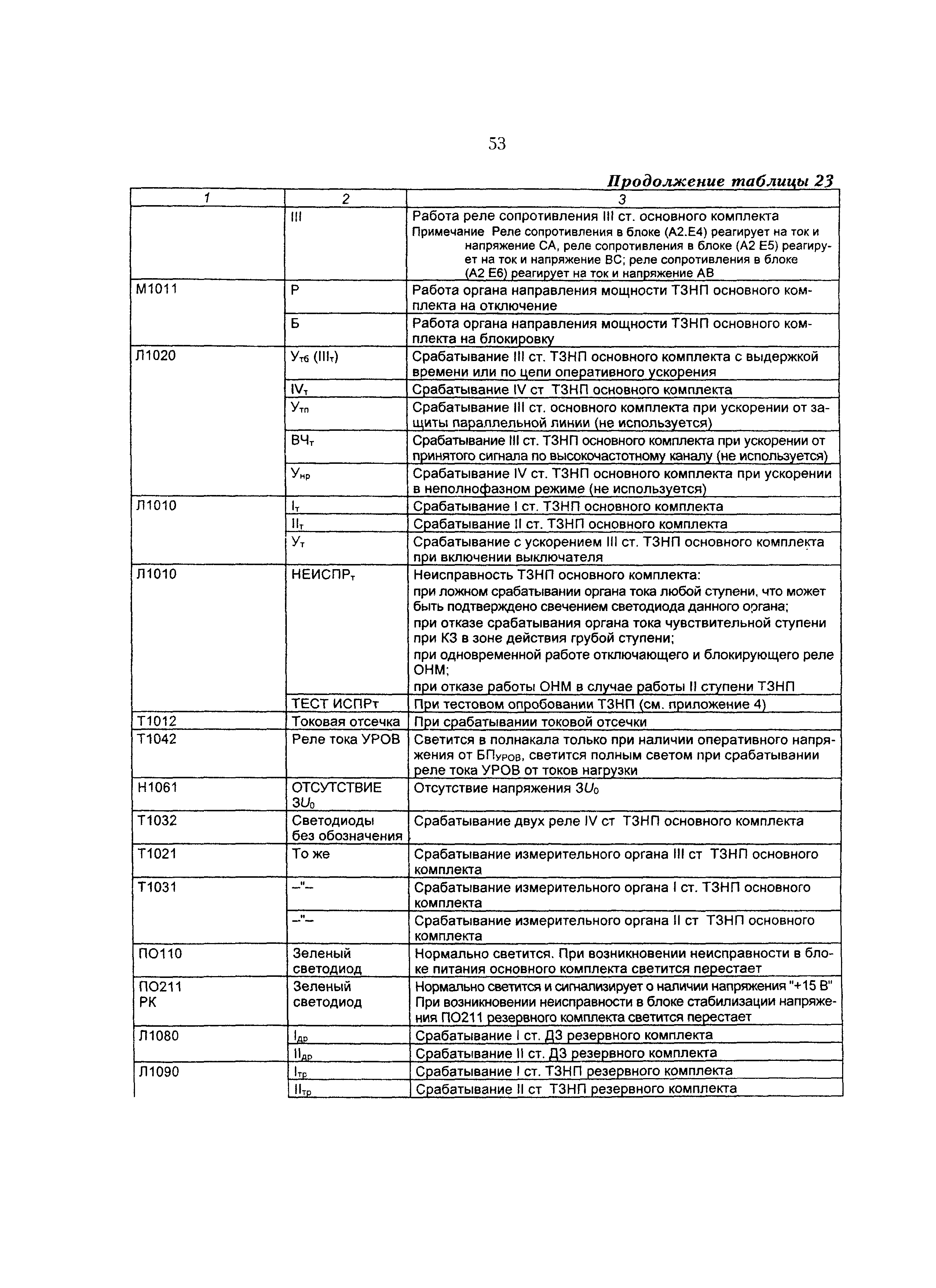 53

Продолжение таблицы 23

| 1 | 2 | 3 |
|---|---|---|
| | III | Работа реле сопротивления III ст. основного комплекта Примечание Реле сопротивления в блоке (А2.Е4) реагирует на ток и напряжение СА, реле сопротивления в блоке (А2 Е5) реагирует на ток и напряжение ВС; реле сопротивления в блоке (А2 Е6) реагирует на ток и напряжение АВ |
| М1011 | Р | Работа органа направления мощности ТЗНП основного комплекта на отключение |
| | Б | Работа органа направления мощности ТЗНП основного комплекта на блокировку |
| Л1020 | $У_{тб}$ ($III_т$) | Срабатывание III ст. ТЗНП основного комплекта с выдержкой времени или по цепи оперативного ускорения |
| | $IV_т$ | Срабатывание IV ст ТЗНП основного комплекта |
| | $У_{тп}$ | Срабатывание III ст. основного комплекта при ускорении от защиты параллельной линии (не используется) |
| | $ВЧ_т$ | Срабатывание III ст. ТЗНП основного комплекта при ускорении от принятого сигнала по высокочастотному каналу (не используется) |
| | $У_{нр}$ | Срабатывание IV ст. ТЗНП основного комплекта при ускорении в неполнофазном режиме (не используется) |
| Л1010 | $I_т$ | Срабатывание I ст. ТЗНП основного комплекта |
| | $II_т$ | Срабатывание II ст. ТЗНП основного комплекта |
| | $У_т$ | Срабатывание с ускорением III ст. ТЗНП основного комплекта при включении выключателя |
| Л1010 | $НЕИСПР_т$ | Неисправность ТЗНП основного комплекта: при ложном срабатывании органа тока любой ступени, что может быть подтверждено свечением светодиода данного органа; при отказе срабатывания органа тока чувствительной ступени при КЗ в зоне действия грубой ступени; при одновременной работе отключающего и блокирующего реле ОНМ; при отказе работы ОНМ в случае работы II ступени ТЗНП |
| | ТЕСТ ИСПРт | При тестовом опробовании ТЗНП (см. приложение 4) |
| Т1012 | Токовая отсечка | При срабатывании токовой отсечки |
| Т1042 | Реле тока УРОВ | Светится в полнакала только при наличии оперативного напряжения от $БП_{УРОВ}$, светится полным светом при срабатывании реле тока УРОВ от токов нагрузки |
| Н1061 | ОТСУТСТВИЕ $3U_0$ | Отсутствие напряжения $3U_0$ |
| Т1032 | Светодиоды без обозначения | Срабатывание двух реле IV ст ТЗНП основного комплекта |
| Т1021 | То же | Срабатывание измерительного органа III ст ТЗНП основного комплекта |
| Т1031 | –"– | Срабатывание измерительного органа I ст. ТЗНП основного комплекта |
| | –"– | Срабатывание измерительного органа II ст ТЗНП основного комплекта |
| ПО110 | Зеленый светодиод | Нормально светится. При возникновении неисправности в блоке питания основного комплекта светится перестает |
| ПО211 РК | Зеленый светодиод | Нормально светится и сигнализирует о наличии напряжения "+15 В" При возникновении неисправности в блоке стабилизации напряжения ПО211 резервного комплекта светится перестает |
| Л1080 | $I_{др}$ | Срабатывание I ст. ДЗ резервного комплекта |
| | $II_{др}$ | Срабатывание II ст. ДЗ резервного комплекта |
| Л1090 | $I_{тр}$ | Срабатывание I ст. ТЗНП резервного комплекта |
| | $II_{тр}$ | Срабатывание II ст ТЗНП резервного комплекта |